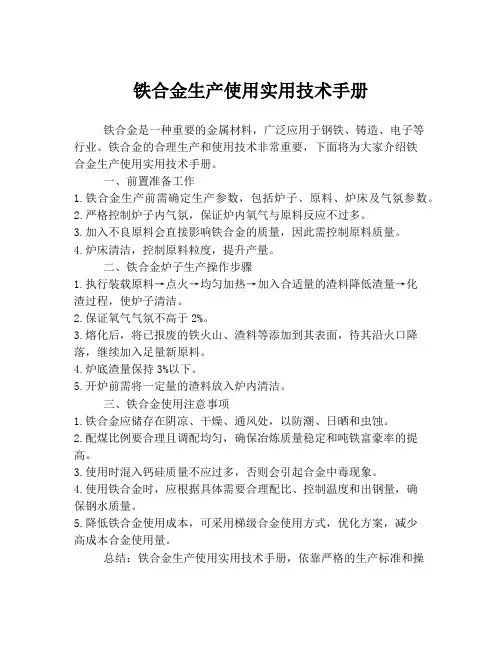 铁合金生产使用实用技术手册

铁合金是一种重要的金属材料，广泛应用于钢铁、铸造、电子等行业。铁合金的合理生产和使用技术非常重要，下面将为大家介绍铁合金生产使用实用技术手册。

一、前置准备工作

1. 铁合金生产前需确定生产参数，包括炉子、原料、炉床及气氛参数。

2. 严格控制炉子内气氛，保证炉内氧气与原料反应不过多。

3. 加入不良原料会直接影响铁合金的质量，因此需控制原料质量。

4. 炉床清洁，控制原料粒度，提升产量。

二、铁合金炉子生产操作步骤

1. 执行装载原料→点火→均匀加热→加入合适量的渣料降低渣量→化渣过程，使炉子清洁。

2. 保证氧气气氛不高于 2%。

3. 熔化后，将已报废的铁火山、渣料等添加到其表面，待其沿火口降落，继续加入足量新原料。

4. 炉底渣量保持 3%以下。

5. 开炉前需将一定量的渣料放入炉内清洁。

三、铁合金使用注意事项

1. 铁合金应储存在阴凉、干燥、通风处，以防潮、日晒和虫蚀。

2. 配煤比例要合理且调配均匀，确保冶炼质量稳定和吨铁富豪率的提高。

3. 使用时混入钙硅质量不应过多，否则会引起合金中毒现象。

4. 使用铁合金时，应根据具体需要合理配比、控制温度和出钢量，确保钢水质量。

5. 降低铁合金使用成本，可采用梯级合金使用方式，优化方案，减少高成本合金使用量。

总结：铁合金生产使用实用技术手册，依靠严格的生产标准和操